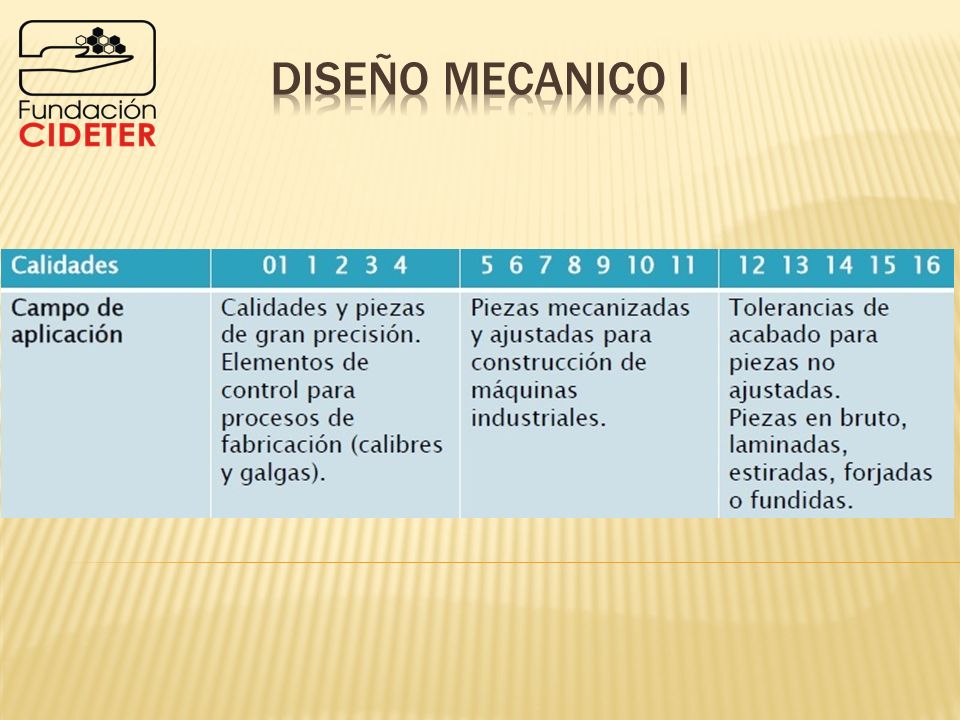 Fundación CIDETER

DISEÑO MECANICO I

| Calidades | 01 1 2 3 4 | 5 6 7 8 9 10 11 | 12 13 14 15 16 |
|---|---|---|---|
| Campo de aplicación | Calidades y piezas de gran precisión. Elementos de control para procesos de fabricación (calibres y galgas). | Piezas mecanizadas y ajustadas para construcción de máquinas industriales. | Tolerancias de acabado para piezas no ajustadas. Piezas en bruto, laminadas, estiradas, forjadas o fundidas. |